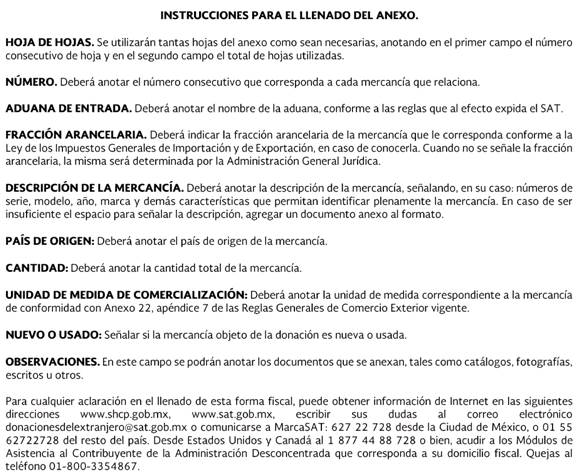 INSTRUCCIONES PARA EL LLENADO DEL ANEXO.

HOJA DE HOJAS. Se utilizarán tantas hojas del anexo como sean necesarias, anotando en el primer campo el número consecutivo de hoja y en el segundo campo el total de hojas utilizadas.

NÚMERO. Deberá anotar el número consecutivo que corresponda a cada mercancía que relaciona.

ADUANA DE ENTRADA. Deberá anotar el nombre de la aduana, conforme a las reglas que al efecto expida el SAT.

FRACCIÓN ARANCELARIA. Deberá indicar la fracción arancelaria de la mercancía que le corresponda conforme a la Ley de los Impuestos Generales de Importación y de Exportación, en caso de conocerla. Cuando no se señale la fracción arancelaria, la misma será determinada por la Administración General Jurídica.

DESCRIPCIÓN DE LA MERCANCÍA. Deberá anotar la descripción de la mercancía, señalando, en su caso: números de serie, modelo, año, marca y demás características que permitan identificar plenamente la mercancía. En caso de ser insuficiente el espacio para señalar la descripción, agregar un documento anexo al formato.

PAÍS DE ORIGEN: Deberá anotar el país de origen de la mercancía.

CANTIDAD: Deberá anotar la cantidad total de la mercancía.

UNIDAD DE MEDIDA DE COMERCIALIZACIÓN: Deberá anotar la unidad de medida correspondiente a la mercancía de conformidad con Anexo 22, apéndice 7 de las Reglas Generales de Comercio Exterior vigente.

NUEVO O USADO: Señalar si la mercancía objeto de la donación es nueva o usada.

OBSERVACIONES. En este campo se podrán anotar los documentos que se anexan, tales como catálogos, fotografías, escritos u otros.

Para cualquier aclaración en el llenado de esta forma fiscal, puede obtener información de Internet en las siguientes direcciones www.shcp.gob.mx, www.sat.gob.mx, escribir sus dudas al correo electrónico donacionesdelextranjero@sat.gob.mx o comunicarse a MarcaSAT: 627 22 728 desde la Ciudad de México, o 01 55 62722728 del resto del país. Desde Estados Unidos y Canadá al 1 877 44 88 728 o bien, acudir a los Módulos de Asistencia al Contribuyente de la Administración Desconcentrada que corresponda a su domicilio fiscal. Quejas al teléfono 01-800-3354867.